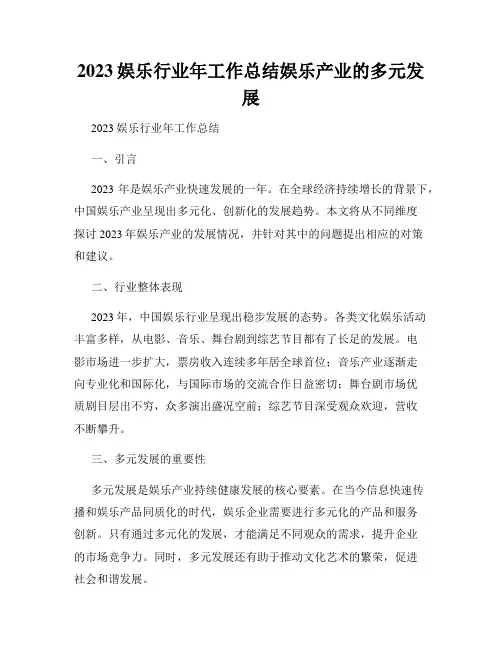 2023 娱乐行业年工作总结娱乐产业的多元发展

2023 娱乐行业年工作总结

一、引言

2023 年是娱乐产业快速发展的一年。在全球经济持续增长的背景下，中国娱乐产业呈现出多元化、创新化的发展趋势。本文将从不同维度探讨 2023 年娱乐产业的发展情况，并针对其中的问题提出相应的对策和建议。

二、行业整体表现

2023 年，中国娱乐行业呈现出稳步发展的态势。各类文化娱乐活动丰富多样，从电影、音乐、舞台剧到综艺节目都有了长足的发展。电影市场进一步扩大，票房收入连续多年居全球首位；音乐产业逐渐走向专业化和国际化，与国际市场的交流合作日益密切；舞台剧市场优质剧目层出不穷，众多演出盛况空前；综艺节目深受观众欢迎，营收不断攀升。

三、多元发展的重要性

多元发展是娱乐产业持续健康发展的核心要素。在当今信息快速传播和娱乐产品同质化的时代，娱乐企业需要进行多元化的产品和服务创新。只有通过多元化的发展，才能满足不同观众的需求，提升企业的市场竞争力。同时，多元发展还有助于推动文化艺术的繁荣，促进社会和谐发展。